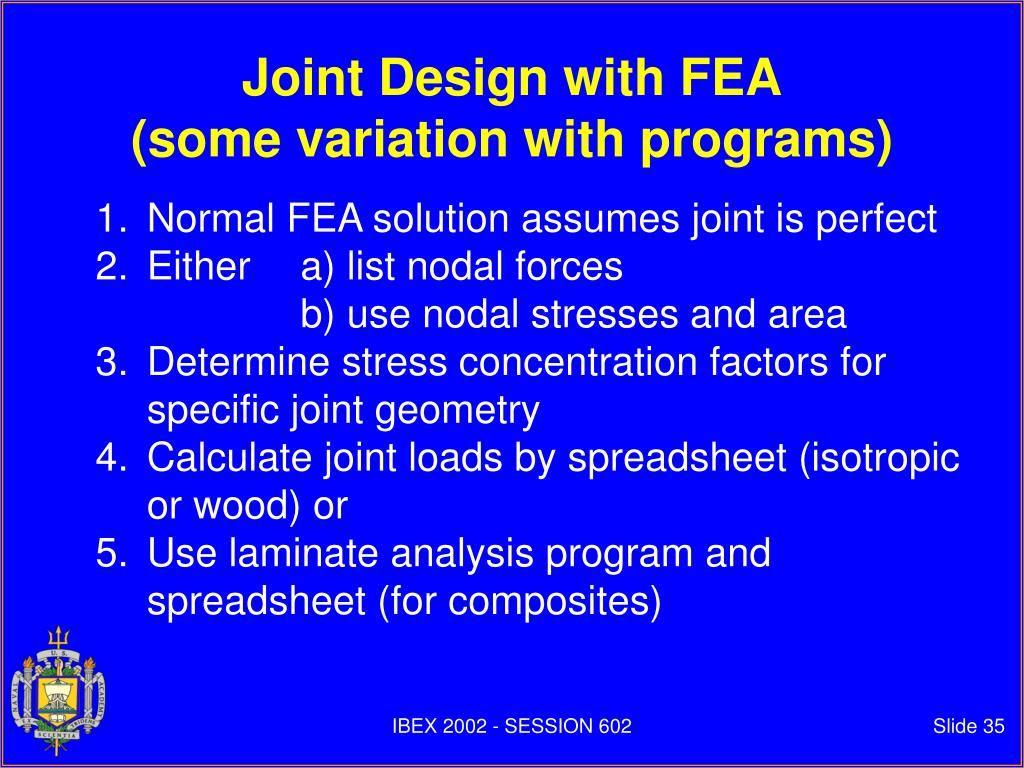 Joint Design with FEA
(some variation with programs)

1. Normal FEA solution assumes joint is perfect
2. Either a) list nodal forces
b) use nodal stresses and area
3. Determine stress concentration factors for specific joint geometry
4. Calculate joint loads by spreadsheet (isotropic or wood) or
5. Use laminate analysis program and spreadsheet (for composites)

IBEX 2002 - SESSION 602

Slide 35